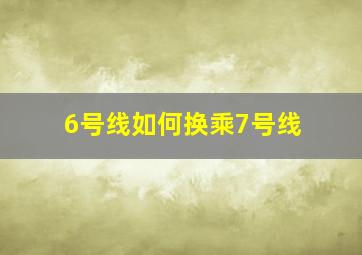 6号线如何换乘7号线